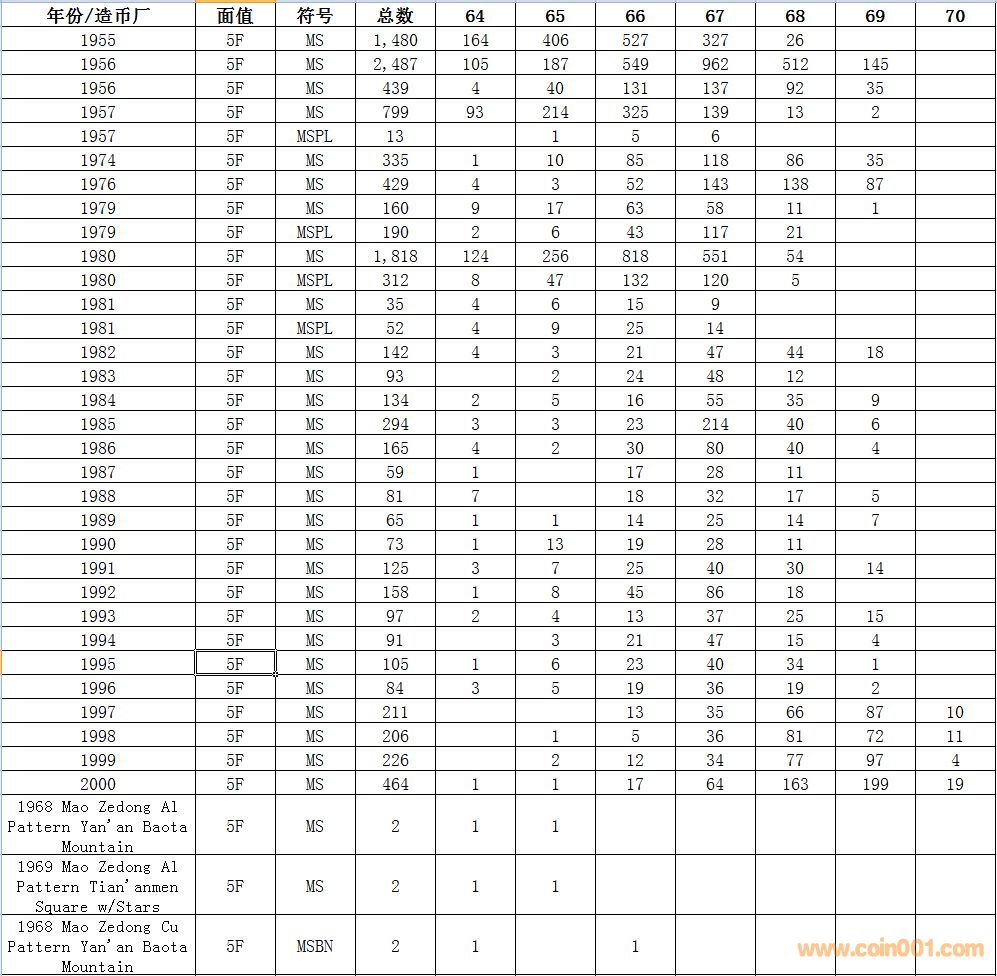 | 年份/造币厂 | 面值 | 符号 | 总数 | 64 | 65 | 66 | 67 | 68 | 69 | 70 |
|---|---|---|---|---|---|---|---|---|---|---|
| 1955 | 5F | MS | 1,480 | 164 | 406 | 527 | 327 | 26 | | |
| 1956 | 5F | MS | 2,487 | 105 | 187 | 549 | 962 | 512 | 145 | |
| 1956 | 5F | MS | 439 | 4 | 40 | 131 | 137 | 92 | 35 | |
| 1957 | 5F | MS | 799 | 93 | 214 | 325 | 139 | 13 | 2 | |
| 1957 | 5F | MSPL | 13 | | 1 | 5 | 6 | | | |
| 1974 | 5F | MS | 335 | 1 | 10 | 85 | 118 | 86 | 35 | |
| 1976 | 5F | MS | 429 | 4 | 3 | 52 | 143 | 138 | 87 | |
| 1979 | 5F | MS | 160 | 9 | 17 | 63 | 58 | 11 | 1 | |
| 1979 | 5F | MSPL | 190 | 2 | 6 | 43 | 117 | 21 | | |
| 1980 | 5F | MS | 1,818 | 124 | 256 | 818 | 551 | 54 | | |
| 1980 | 5F | MSPL | 312 | 8 | 47 | 132 | 120 | 5 | | |
| 1981 | 5F | MS | 35 | 4 | 6 | 15 | 9 | | | |
| 1981 | 5F | MSPL | 52 | 4 | 9 | 25 | 14 | | | |
| 1982 | 5F | MS | 142 | 4 | 3 | 21 | 47 | 44 | 18 | |
| 1983 | 5F | MS | 93 | | 2 | 24 | 48 | 12 | | |
| 1984 | 5F | MS | 134 | 2 | 5 | 16 | 55 | 35 | 9 | |
| 1985 | 5F | MS | 294 | 3 | 3 | 23 | 214 | 40 | 6 | |
| 1986 | 5F | MS | 165 | 4 | 2 | 30 | 80 | 40 | 4 | |
| 1987 | 5F | MS | 59 | 1 | | 17 | 28 | 11 | | |
| 1988 | 5F | MS | 81 | 7 | | 18 | 32 | 17 | 5 | |
| 1989 | 5F | MS | 65 | 1 | 1 | 14 | 25 | 14 | 7 | |
| 1990 | 5F | MS | 73 | 1 | 13 | 19 | 28 | 11 | | |
| 1991 | 5F | MS | 125 | 3 | 7 | 25 | 40 | 30 | 14 | |
| 1992 | 5F | MS | 158 | 1 | 8 | 45 | 86 | 18 | | |
| 1993 | 5F | MS | 97 | 2 | 4 | 13 | 37 | 25 | 15 | |
| 1994 | 5F | MS | 91 | | 3 | 21 | 47 | 15 | 4 | |
| 1995 | 5F | MS | 105 | 1 | 6 | 23 | 40 | 34 | 1 | |
| 1996 | 5F | MS | 84 | 3 | 5 | 19 | 36 | 19 | 2 | |
| 1997 | 5F | MS | 211 | | | 13 | 35 | 66 | 87 | 10 |
| 1998 | 5F | MS | 206 | | 1 | 5 | 36 | 81 | 72 | 11 |
| 1999 | 5F | MS | 226 | | 2 | 12 | 34 | 77 | 97 | 4 |
| 2000 | 5F | MS | 464 | 1 | 1 | 17 | 64 | 163 | 199 | 19 |
| 1968 Mao Zedong Al Pattern Yan'an Baota Mountain | 5F | MS | 2 | 1 | 1 | | | | | |
| 1969 Mao Zedong Al Pattern Tian'anmen Square w/Stars | 5F | MS | 2 | 1 | 1 | | | | | |
| 1968 Mao Zedong Cu Pattern Yan'an Baota Mountain | 5F | MSBN | 2 | 1 | | 1 | | | | |

www.coin001.com